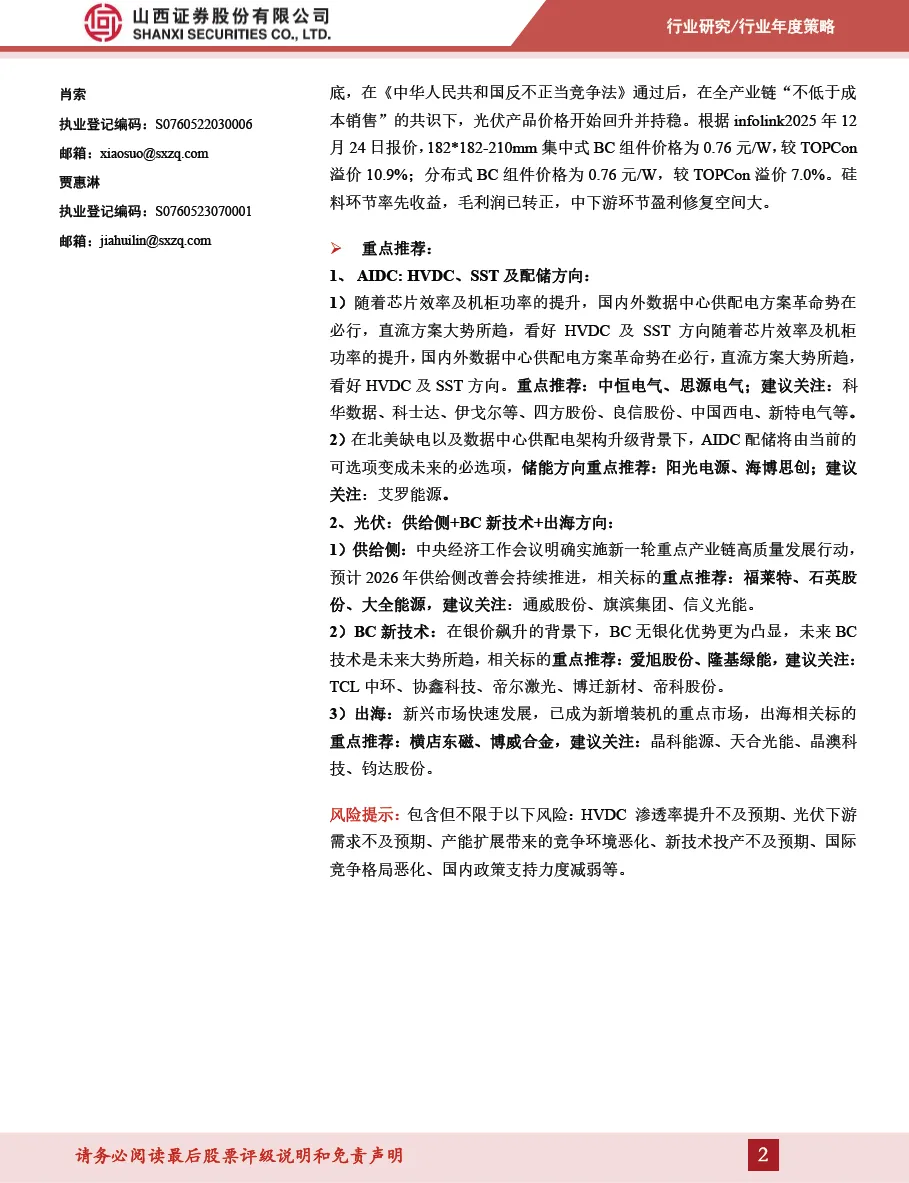 山西证券股份有限公司
SHANXI SECURITIES CO., LTD.

行业研究/行业年度策略

肖索
执业登记编码：S0760522030006
邮箱：xiaosuo@sxzq.com
贾惠淋
执业登记编码：S0760523070001
邮箱：jiahuilin@sxzq.com

底，在《中华人民共和国反不正当竞争法》通过后，在全产业链“不低于成本销售”的共识下，光伏产品价格开始回升并持稳。根据 infolink2025 年 12 月 24 日报价，182*182-210mm 集中式 BC 组件价格为 0.76 元/W，较 TOPCon 溢价 10.9%；分布式 BC 组件价格为 0.76 元/W，较 TOPCon 溢价 7.0%。硅料环节率先收益，毛利润已转正，中下游环节盈利修复空间大。

➢ 重点推荐：
1、 AIDC: HVDC、SST 及配储方向：
1）随着芯片效率及机柜功率的提升，国内外数据中心供配电方案革命势在必行，直流方案大势所趋，看好 HVDC 及 SST 方向随着芯片效率及机柜功率的提升，国内外数据中心供配电方案革命势在必行，直流方案大势所趋，看好 HVDC 及 SST 方向。重点推荐：中恒电气、思源电气；建议关注：科华数据、科士达、伊戈尔等、四方股份、良信股份、中国西电、新特电气等。
2）在北美缺电以及数据中心供配电架构升级背景下，AIDC 配储将由当前的可选项变成未来的必选项，储能方向重点推荐：阳光电源、海博思创；建议关注：艾罗能源。
2、光伏：供给侧+BC 新技术+出海方向：
1）供给侧：中央经济工作会议明确实施新一轮重点产业链高质量发展行动，预计 2026 年供给侧改善会持续推进，相关标的重点推荐：福莱特、石英股份、大全能源，建议关注：通威股份、旗滨集团、信义光能。
2）BC 新技术：在银价飙升的背景下，BC 无银化优势更为凸显，未来 BC 技术是未来大势所趋，相关标的重点推荐：爱旭股份、隆基绿能，建议关注：TCL 中环、协鑫科技、帝尔激光、博迁新材、帝科股份。
3）出海：新兴市场快速发展，已成为新增装机的重点市场，出海相关标的重点推荐：横店东磁、博威合金，建议关注：晶科能源、天合光能、晶澳科技、钧达股份。

风险提示：包含但不限于以下风险：HVDC 渗透率提升不及预期、光伏下游需求不及预期、产能扩展带来的竞争环境恶化、新技术投产不及预期、国际竞争格局恶化、国内政策支持力度减弱等。

请务必阅读最后股票评级说明和免责声明
2